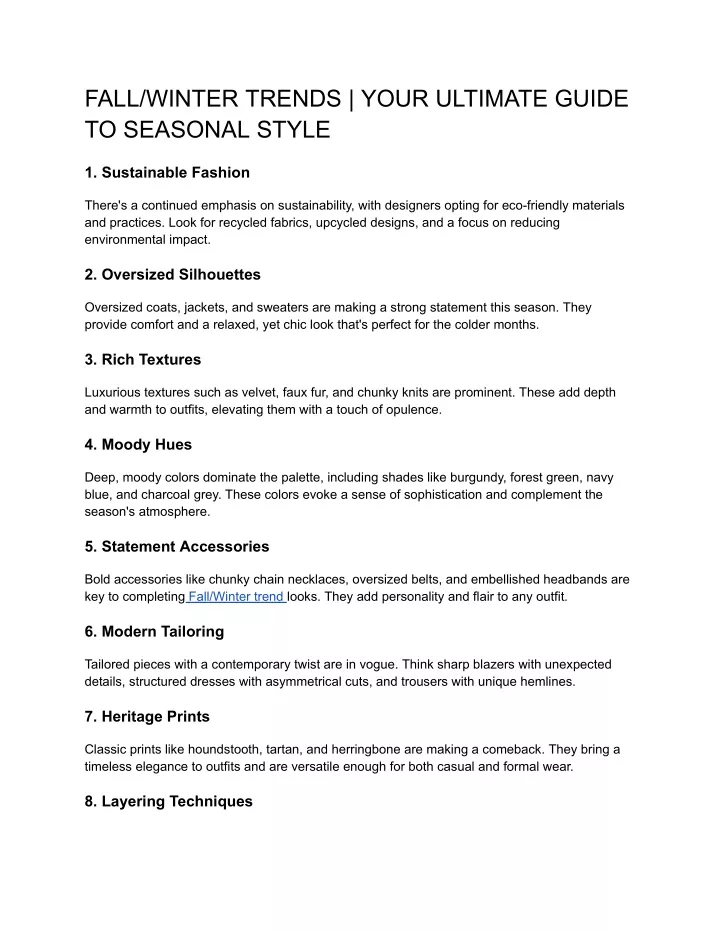 FALL/WINTER TRENDS | YOUR ULTIMATE GUIDE TO SEASONAL STYLE

1. Sustainable Fashion

There's a continued emphasis on sustainability, with designers opting for eco-friendly materials and practices. Look for recycled fabrics, upcycled designs, and a focus on reducing environmental impact.

2. Oversized Silhouettes

Oversized coats, jackets, and sweaters are making a strong statement this season. They provide comfort and a relaxed, yet chic look that's perfect for the colder months.

3. Rich Textures

Luxurious textures such as velvet, faux fur, and chunky knits are prominent. These add depth and warmth to outfits, elevating them with a touch of opulence.

4. Moody Hues

Deep, moody colors dominate the palette, including shades like burgundy, forest green, navy blue, and charcoal grey. These colors evoke a sense of sophistication and complement the season's atmosphere.

5. Statement Accessories

Bold accessories like chunky chain necklaces, oversized belts, and embellished headbands are key to completing Fall/Winter trend looks. They add personality and flair to any outfit.

6. Modern Tailoring

Tailored pieces with a contemporary twist are in vogue. Think sharp blazers with unexpected details, structured dresses with asymmetrical cuts, and trousers with unique hemlines.

7. Heritage Prints

Classic prints like houndstooth, tartan, and herringbone are making a comeback. They bring a timeless elegance to outfits and are versatile enough for both casual and formal wear.

8. Layering Techniques